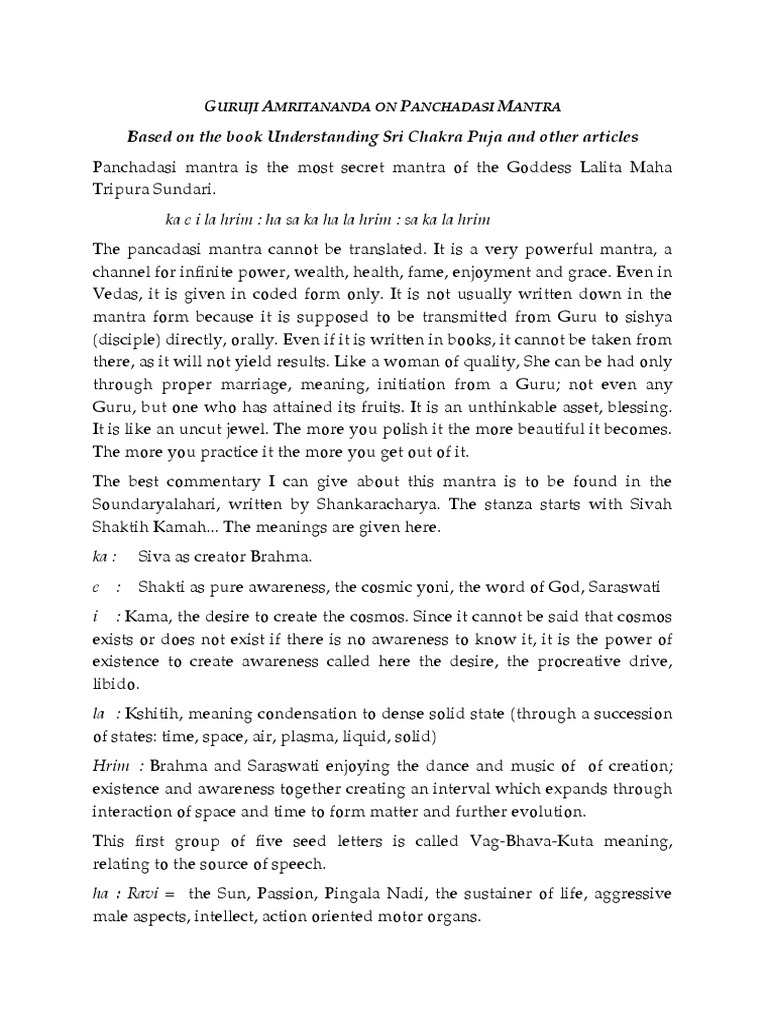 GURUJI AMRITANANDA ON PANCHADASI MANTRA

Based on the book Understanding Sri Chakra Puja and other articles

Panchadasi mantra is the most secret mantra of the Goddess Lalita Maha Tripura Sundari.

ka e i la hrim : ha sa ka ha la hrim : sa ka la hrim

The pancadasi mantra cannot be translated. It is a very powerful mantra, a channel for infinite power, wealth, health, fame, enjoyment and grace. Even in Vedas, it is given in coded form only. It is not usually written down in the mantra form because it is supposed to be transmitted from Guru to sishya (disciple) directly, orally. Even if it is written in books, it cannot be taken from there, as it will not yield results. Like a woman of quality, She can be had only through proper marriage, meaning, initiation from a Guru; not even any Guru, but one who has attained its fruits. It is an unthinkable asset, blessing. It is like an uncut jewel. The more you polish it the more beautiful it becomes. The more you practice it the more you get out of it.

The best commentary I can give about this mantra is to be found in the Soundaryalahari, written by Shankaracharya. The stanza starts with Sivah Shaktih Kamah... The meanings are given here.

ka : Siva as creator Brahma.

e : Shakti as pure awareness, the cosmic yoni, the word of God, Saraswati

i : Kama, the desire to create the cosmos. Since it cannot be said that cosmos exists or does not exist if there is no awareness to know it, it is the power of existence to create awareness called here the desire, the procreative drive, libido.

la : Kshitih, meaning condensation to dense solid state (through a succession of states: time, space, air, plasma, liquid, solid)

Hrim : Brahma and Saraswati enjoying the dance and music of of creation; existence and awareness together creating an interval which expands through interaction of space and time to form matter and further evolution.

This first group of five seed letters is called Vag-Bhava-Kuta meaning, relating to the source of speech.

ha : Ravi = the Sun, Passion, Pingala Nadi, the sustainer of life, aggressive male aspects, intellect, action oriented motor organs.